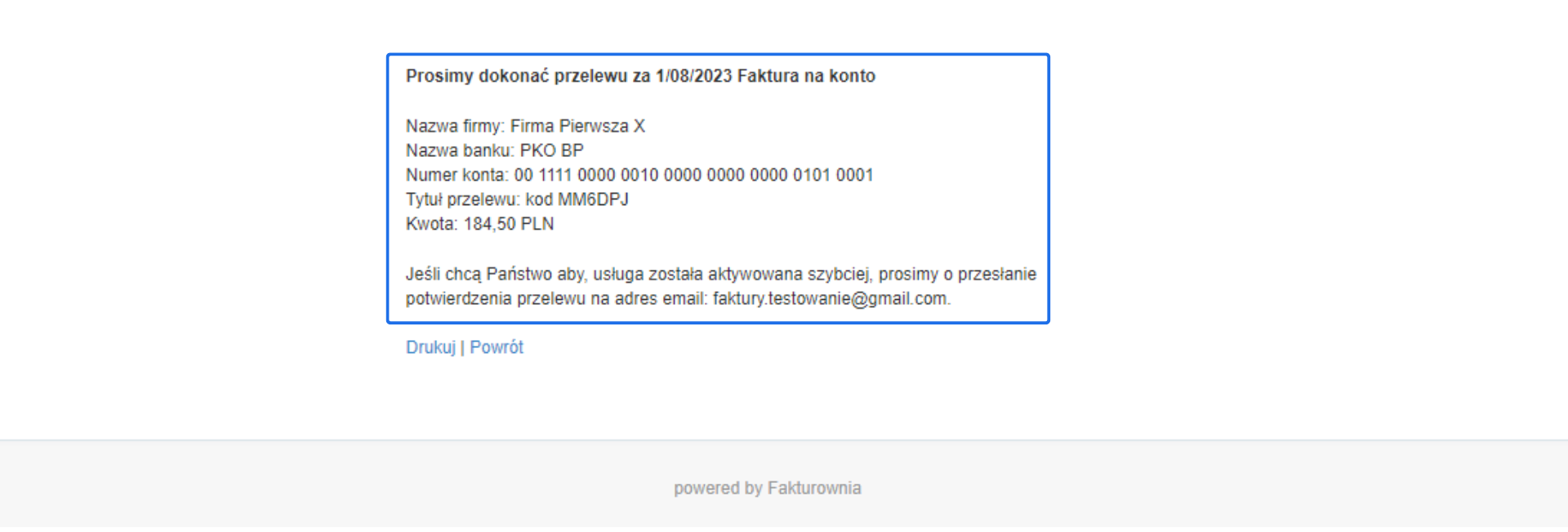 Prosimy dokonać przelewu za 1/08/2023 Faktura na konto

Nazwa firmy: Firma Pierwsza X
Nazwa banku: PKO BP
Numer konta: 00 1111 0000 0010 0000 0000 0000 0101 0001
Tytuł przelewu: kod MM6DPJ
Kwota: 184,50 PLN

Jeśli chcą Państwo aby, usługa została aktywowana szybciej, prosimy o przesłanie potwierdzenia przelewu na adres email: faktury.testowanie@gmail.com.

Drukuj | Powrót

powered by Fakturownia